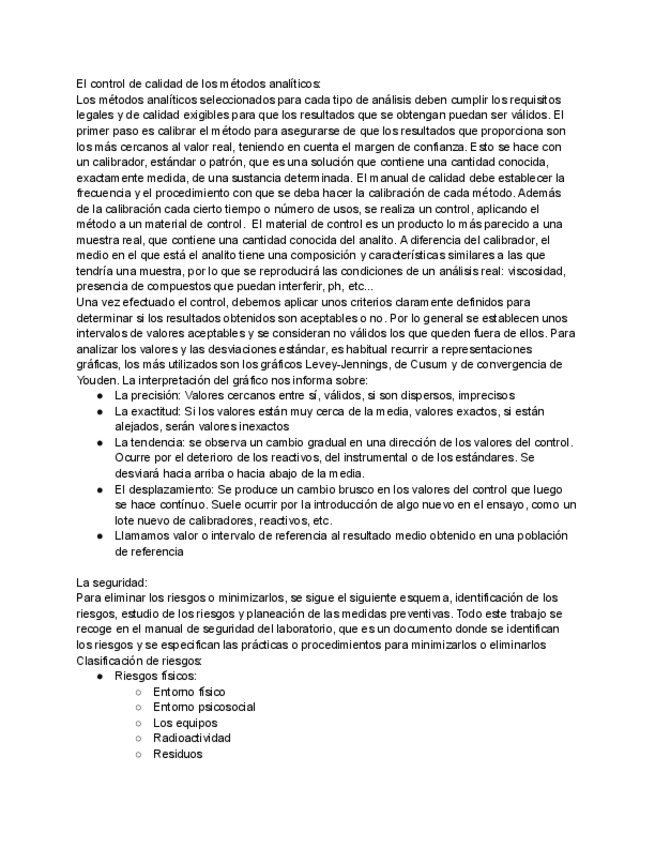 El control de calidad de los métodos analíticos:
Los métodos analíticos seleccionados para cada tipo de análisis deben cumplir los requisitos legales y de calidad exigibles para que los resultados que se obtengan puedan ser válidos. El primer paso es calibrar el método para asegurarse de que los resultados que proporciona son los más cercanos al valor real, teniendo en cuenta el margen de confianza. Esto se hace con un calibrador, estándar o patrón, que es una solución que contiene una cantidad conocida, exactamente medida, de una sustancia determinada. El manual de calidad debe establecer la frecuencia y el procedimiento con que se deba hacer la calibración de cada método. Además de la calibración cada cierto tiempo o número de usos, se realiza un control, aplicando el método a un material de control. El material de control es un producto lo más parecido a una muestra real, que contiene una cantidad conocida del analito. A diferencia del calibrador, el medio en el que está el analito tiene una composición y características similares a las que tendría una muestra, por lo que se reproducirá las condiciones de un análisis real: viscosidad, presencia de compuestos que puedan interferir, ph, etc...
Una vez efectuado el control, debemos aplicar unos criterios claramente definidos para determinar si los resultados obtenidos son aceptables o no. Por lo general se establecen unos intervalos de valores aceptables y se consideran no válidos los que queden fuera de ellos. Para analizar los valores y las desviaciones estándar, es habitual recurrir a representaciones gráficas, los más utilizados son los gráficos Levey-Jennings, de Cusum y de convergencia de Youden. La interpretación del gráfico nos informa sobre:
● La precisión: Valores cercanos entre sí, válidos, si son dispersos, imprecisos
● La exactitud: Si los valores están muy cerca de la media, valores exactos, si están alejados, serán valores inexactos
● La tendencia: se observa un cambio gradual en una dirección de los valores del control. Ocurre por el deterioro de los reactivos, del instrumental o de los estándares. Se desviará hacia arriba o hacia abajo de la media.
● El desplazamiento: Se produce un cambio brusco en los valores del control que luego se hace contínuo. Suele ocurrir por la introducción de algo nuevo en el ensayo, como un lote nuevo de calibradores, reactivos, etc.
● Llamamos valor o intervalo de referencia al resultado medio obtenido en una población de referencia

La seguridad:
Para eliminar los riesgos o minimizarlos, se sigue el siguiente esquema, identificación de los riesgos, estudio de los riesgos y planeación de las medidas preventivas. Todo este trabajo se recoge en el manual de seguridad del laboratorio, que es un documento donde se identifican los riesgos y se especifican las prácticas o procedimientos para minimizarlos o eliminarlos
Clasificación de riesgos:
● Riesgos físicos:
○ Entorno físico
○ Entorno psicosocial
○ Los equipos
○ Radioactividad
○ Residuos